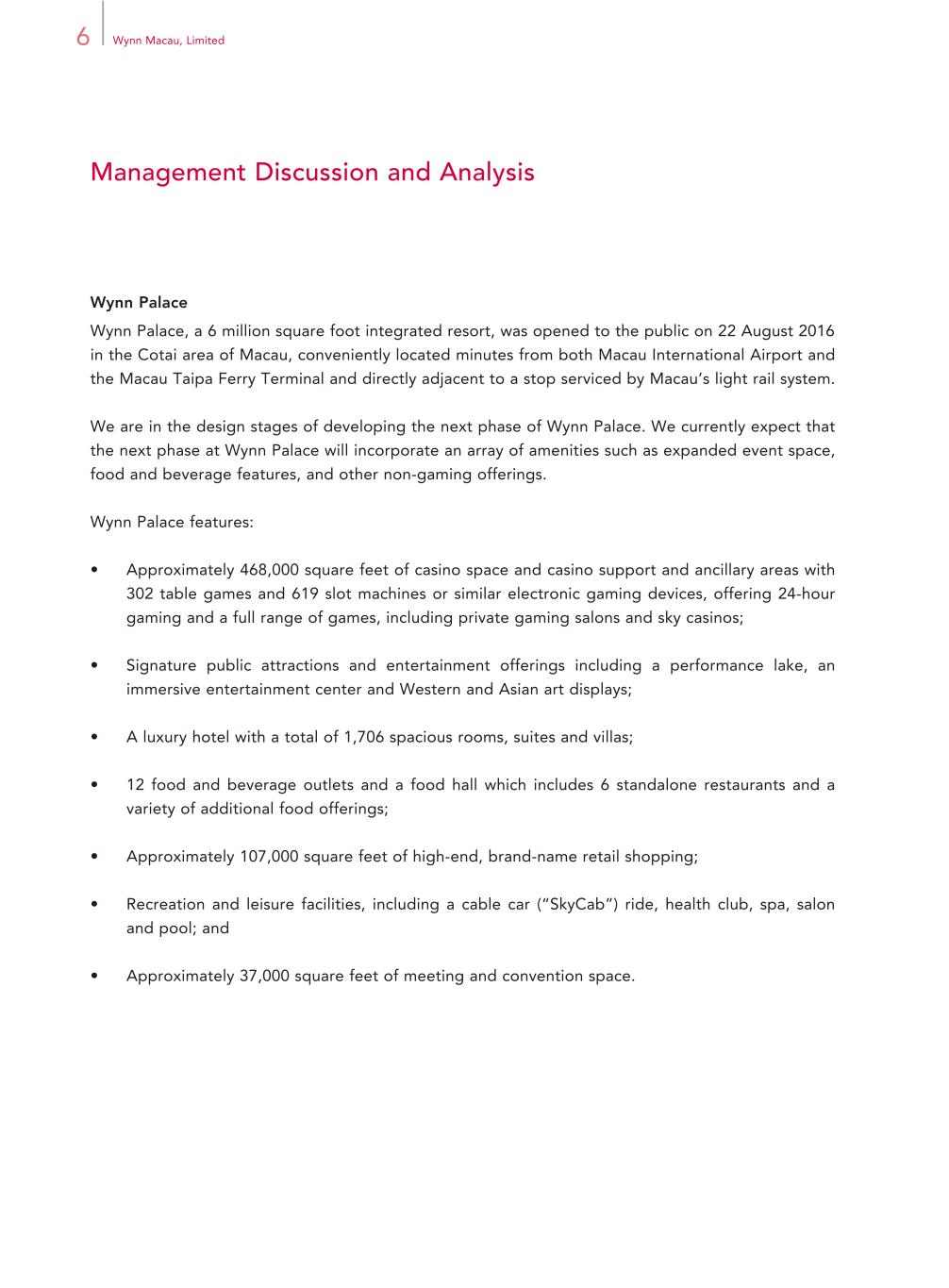 6 Wynn Macau, Limited

Management Discussion and Analysis

Wynn Palace
Wynn Palace, a 6 million square foot integrated resort, was opened to the public on 22 August 2016 in the Cotai area of Macau, conveniently located minutes from both Macau International Airport and the Macau Taipa Ferry Terminal and directly adjacent to a stop serviced by Macau's light rail system.

We are in the design stages of developing the next phase of Wynn Palace. We currently expect that the next phase at Wynn Palace will incorporate an array of amenities such as expanded event space, food and beverage features, and other non-gaming offerings.

Wynn Palace features:

• Approximately 468,000 square feet of casino space and casino support and ancillary areas with 302 table games and 619 slot machines or similar electronic gaming devices, offering 24-hour gaming and a full range of games, including private gaming salons and sky casinos;

• Signature public attractions and entertainment offerings including a performance lake, an immersive entertainment center and Western and Asian art displays;

• A luxury hotel with a total of 1,706 spacious rooms, suites and villas;

• 12 food and beverage outlets and a food hall which includes 6 standalone restaurants and a variety of additional food offerings;

• Approximately 107,000 square feet of high-end, brand-name retail shopping;

• Recreation and leisure facilities, including a cable car ("SkyCab") ride, health club, spa, salon and pool; and

• Approximately 37,000 square feet of meeting and convention space.